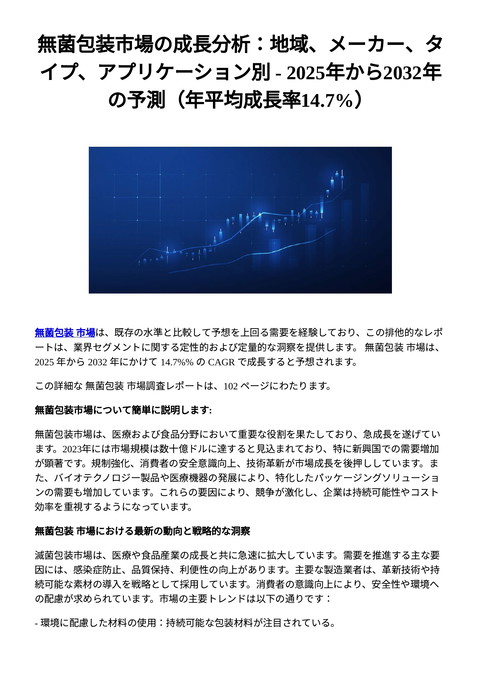 無菌包装市場の成長分析：地域、メーカー、タイプ、アプリケーション別 - 2025年から2032年の予測（年平均成長率14.7%）

無菌包装 市場は、既存の水準と比較して予想を上回る需要を経験しており、この排他的なレポートは、業界セグメントに関する定性的および定量的な洞察を提供します。 無菌包装 市場は、2025 年から 2032 年にかけて 14.7%% の CAGR で成長すると予想されます。

この詳細な 無菌包装 市場調査レポートは、102 ページにわたります。

無菌包装市場について簡単に説明します:

無菌包装市場は、医療および食品分野において重要な役割を果たしており、急成長を遂げています。2023年には市場規模は数十億ドルに達すると見込まれており、特に新興国での需要増加が顕著です。規制強化、消費者の安全意識向上、技術革新が市場成長を後押ししています。また、バイオテクノロジー製品や医療機器の発展により、特化したパッケージングソリューションの需要も増加しています。これらの要因により、競争が激化し、企業は持続可能性やコスト効率を重視するようになっています。

無菌包装 市場における最新の動向と戦略的な洞察

滅菌包装市場は、医療や食品産業の成長と共に急速に拡大しています。需要を推進する主な要因には、感染症防止、品質保持、利便性の向上があります。主要な製造業者は、革新技術や持続可能な素材の導入を戦略として採用しています。消費者の意識向上により、安全性や環境への配慮が求められています。市場の主要トレンドは以下の通りです：

- 環境に配慮した材料の使用：持続可能な包装材料が注目されている。